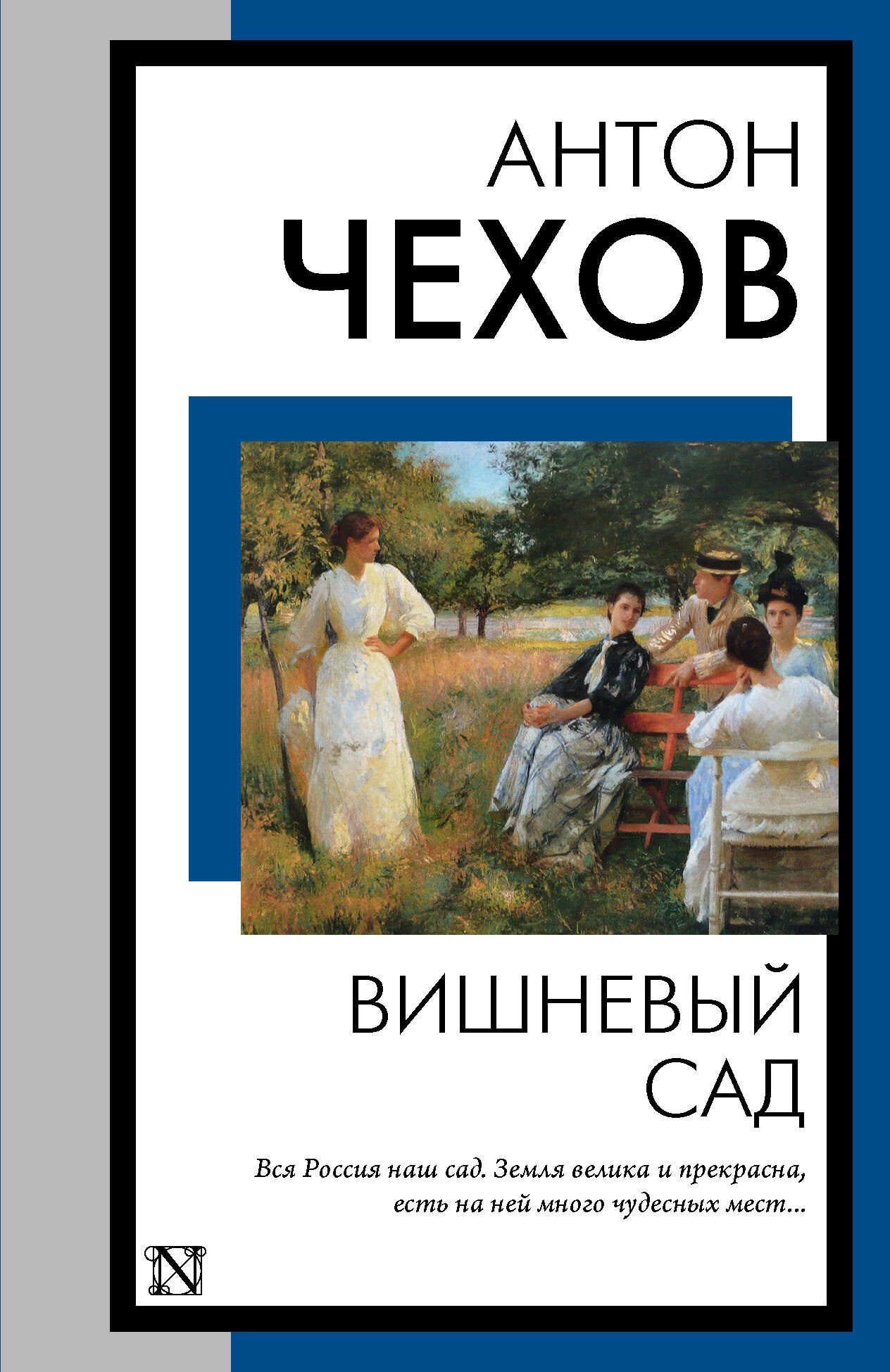 АНТОН
ЧЕХОВ

ВИШНЕВЫЙ
САД

Вся Россия наш сад. Земля велика и прекрасна, есть на ней много чудесных мест...

N